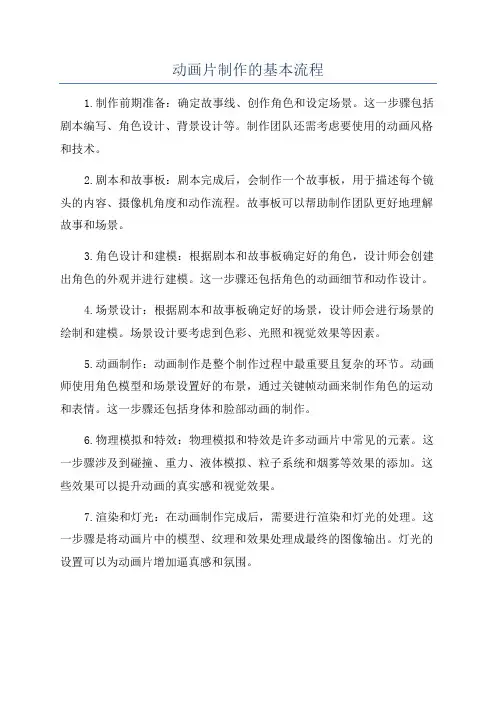 动画片制作的基本流程

1.制作前期准备：确定故事线、创作角色和设定场景。这一步骤包括剧本编写、角色设计、背景设计等。制作团队还需考虑要使用的动画风格和技术。

2.剧本和故事板：剧本完成后，会制作一个故事板，用于描述每个镜头的内容、摄像机角度和动作流程。故事板可以帮助制作团队更好地理解故事和场景。

3.角色设计和建模：根据剧本和故事板确定好的角色，设计师会创建出角色的外观并进行建模。这一步骤还包括角色的动画细节和动作设计。

4.场景设计：根据剧本和故事板确定好的场景，设计师会进行场景的绘制和建模。场景设计要考虑到色彩、光照和视觉效果等因素。

5.动画制作：动画制作是整个制作过程中最重要且复杂的环节。动画师使用角色模型和场景设置好的布景，通过关键帧动画来制作角色的运动和表情。这一步骤还包括身体和脸部动画的制作。

6.物理模拟和特效：物理模拟和特效是许多动画片中常见的元素。这一步骤涉及到碰撞、重力、液体模拟、粒子系统和烟雾等效果的添加。这些效果可以提升动画的真实感和视觉效果。

7.渲染和灯光：在动画制作完成后，需要进行渲染和灯光的处理。这一步骤是将动画片中的模型、纹理和效果处理成最终的图像输出。灯光的设置可以为动画片增加逼真感和氛围。